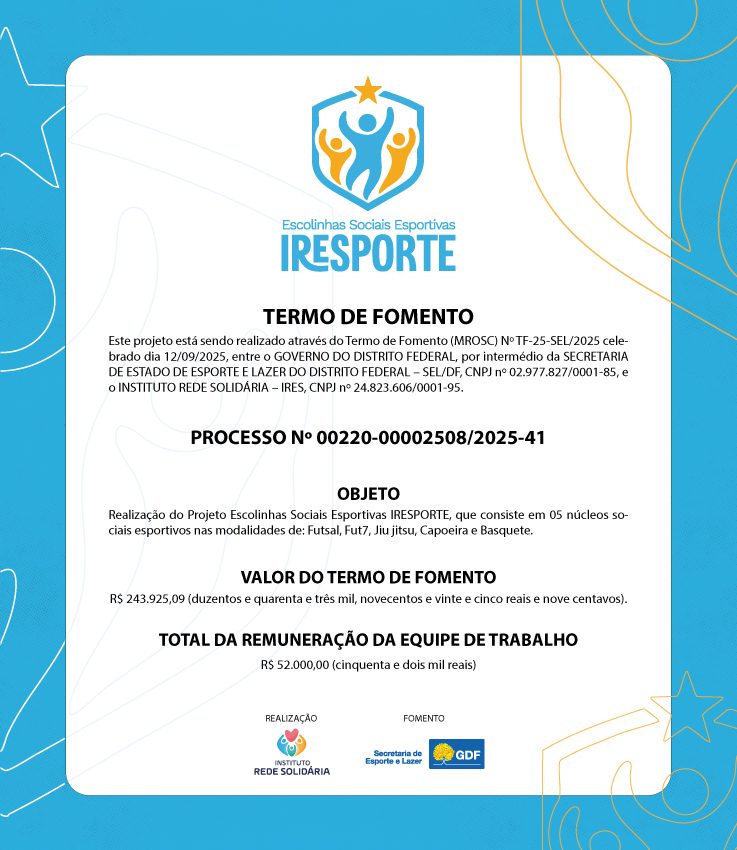 Escolinhas Sociais Esportivas
IRESPORTE

TERMO DE FOMENTO
Este projeto está sendo realizado através do Termo de Fomento (MROSC) Nº TF-25-SEL/2025 celebrado dia 12/09/2025, entre o GOVERNO DO DISTRITO FEDERAL, por intermédio da SECRETARIA DE ESTADO DE ESPORTE E LAZER DO DISTRITO FEDERAL – SEL/DF, CNPJ nº 02.977.827/0001-85, e o INSTITUTO REDE SOLIDÁRIA – IRES, CNPJ nº 24.823.606/0001-95.

PROCESSO Nº 00220-00002508/2025-41

OBJETO
Realização do Projeto Escolinhas Sociais Esportivas IRESPORTE, que consiste em 05 núcleos sociais esportivos nas modalidades de: Futsal, Fut7, Jiu jitsu, Capoeira e Basquete.

VALOR DO TERMO DE FOMENTO
R$ 243.925,09 (duzentos e quarenta e três mil, novecentos e vinte e cinco reais e nove centavos).

TOTAL DA REMUNERAÇÃO DA EQUIPE DE TRABALHO
R$ 52.000,00 (cinquenta e dois mil reais)

REALIZAÇÃO
INSTITUTO
REDE SOLIDÁRIA

FOMENTO
Secretaria de
Esporte e Lazer
GDF